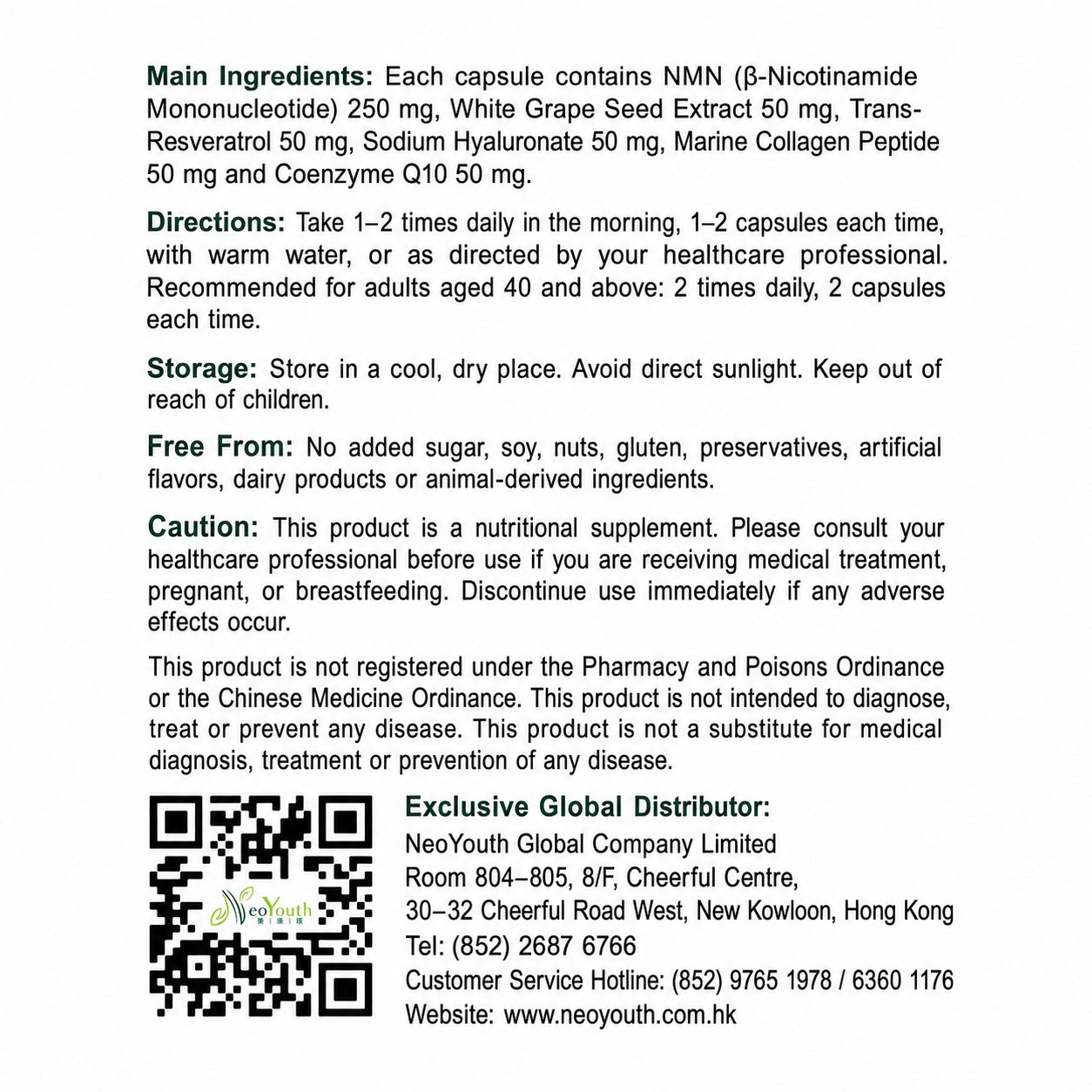 Main Ingredients: Each capsule contains NMN (β-Nicotinamide Mononucleotide) 250 mg, White Grape Seed Extract 50 mg, Trans-Resveratrol 50 mg, Sodium Hyaluronate 50 mg, Marine Collagen Peptide 50 mg and Coenzyme Q10 50 mg.

Directions: Take 1–2 times daily in the morning, 1–2 capsules each time, with warm water, or as directed by your healthcare professional. Recommended for adults aged 40 and above: 2 times daily, 2 capsules each time.

Storage: Store in a cool, dry place. Avoid direct sunlight. Keep out of reach of children.

Free From: No added sugar, soy, nuts, gluten, preservatives, artificial flavors, dairy products or animal-derived ingredients.

Caution: This product is a nutritional supplement. Please consult your healthcare professional before use if you are receiving medical treatment, pregnant, or breastfeeding. Discontinue use immediately if any adverse effects occur.

This product is not registered under the Pharmacy and Poisons Ordinance or the Chinese Medicine Ordinance. This product is not intended to diagnose, treat or prevent any disease. This product is not a substitute for medical diagnosis, treatment or prevention of any disease.

NeoYouth

Exclusive Global Distributor:
NeoYouth Global Company Limited
Room 804–805, 8/F, Cheerful Centre,
30–32 Cheerful Road West, New Kowloon, Hong Kong
Tel: (852) 2687 6766
Customer Service Hotline: (852) 9765 1978 / 6360 1176
Website: www.neoyouth.com.hk